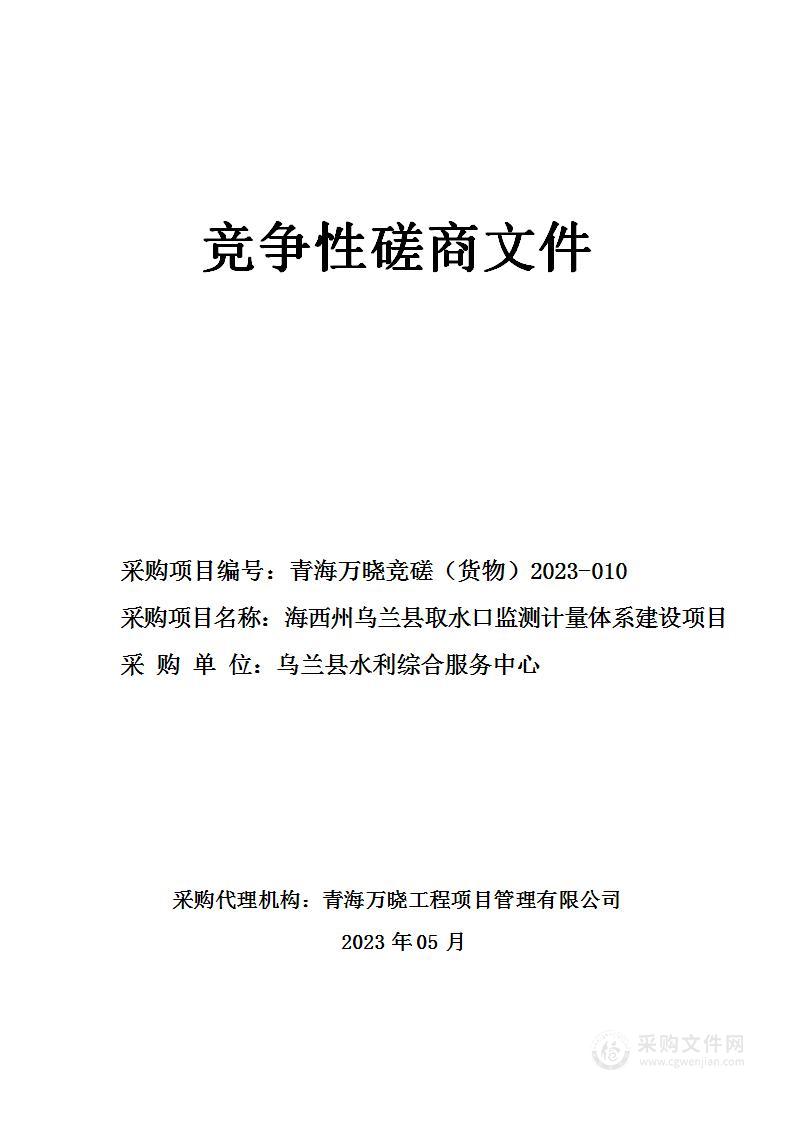 竞争性磋商文件

采购项目编号：青海万晓竞磋（货物）2023-010

采购项目名称：海西州乌兰县取水口监测计量体系建设项目

采 购 单 位：乌兰县水利综合服务中心

采购代理机构：青海万晓工程项目管理有限公司

2023 年 05 月

采购文件网
www.cgwenjian.com